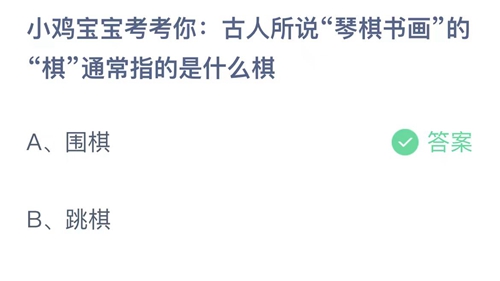 小鸡宝宝考考你：古人所说“琴棋书画”的“棋”通常指的是什么棋

A、围棋

答案

B、跳棋